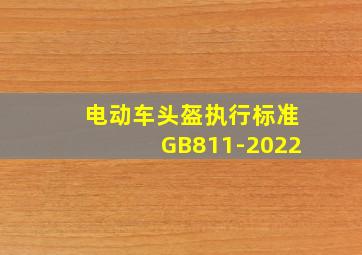 电动车头盔执行标准
GB811-2022